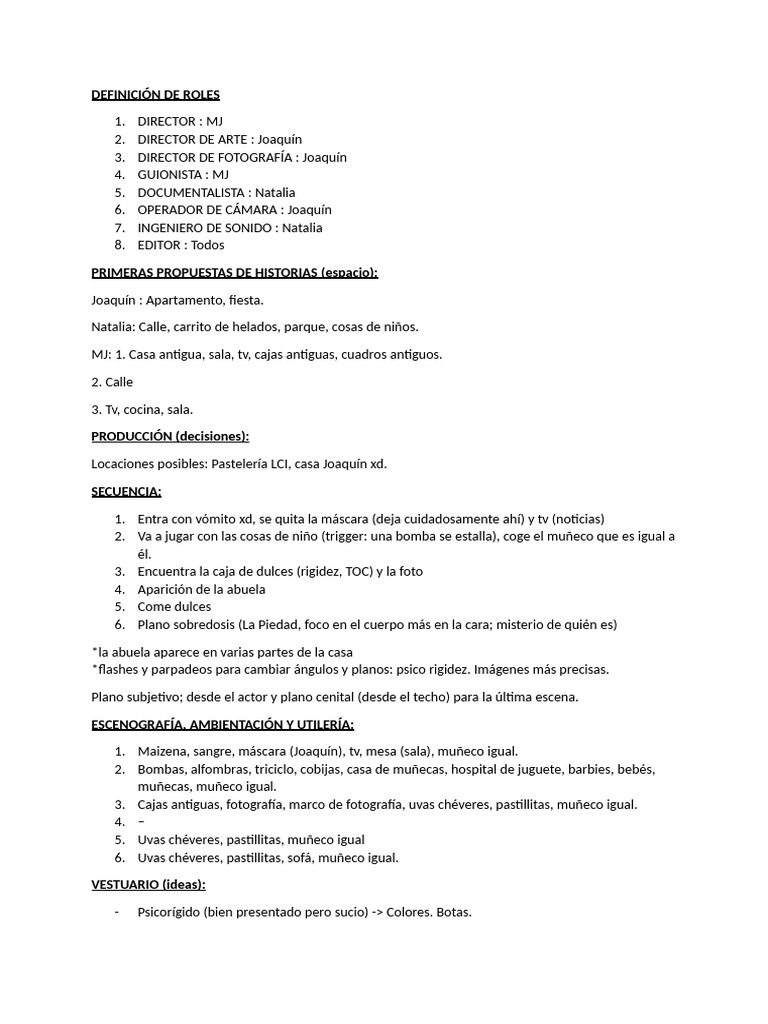 DEFINICIÓN DE ROLES

1. DIRECTOR : MJ
2. DIRECTOR DE ARTE : Joaquín
3. DIRECTOR DE FOTOGRAFÍA : Joaquín
4. GUIONISTA : MJ
5. DOCUMENTALISTA : Natalia
6. OPERADOR DE CÁMARA : Joaquín
7. INGENIERO DE SONIDO : Natalia
8. EDITOR : Todos

PRIMERAS PROPUESTAS DE HISTORIAS (espacio):

Joaquín : Apartamento, fiesta.

Natalia: Calle, carrito de helados, parque, cosas de niños.

MJ: 1. Casa antigua, sala, tv, cajas antiguas, cuadros antiguos.

2. Calle

3. Tv, cocina, sala.

PRODUCCIÓN (decisiones):

Locaciones posibles: Pastelería LCI, casa Joaquín xd.

SECUENCIA:

1. Entra con vómito xd, se quita la máscara (deja cuidadosamente ahí) y tv (noticias)
2. Va a jugar con las cosas de niño (trigger: una bomba se estalla), coge el muñeco que es igual a él.
3. Encuentra la caja de dulces (rigidez, TOC) y la foto
4. Aparición de la abuela
5. Come dulces
6. Plano sobredosis (La Piedad, foco en el cuerpo más en la cara; misterio de quién es)

*la abuela aparece en varias partes de la casa
*flashes y parpadeos para cambiar ángulos y planos: psico rigidez. Imágenes más precisas.

Plano subjetivo; desde el actor y plano cenital (desde el techo) para la última escena.

ESCENOGRAFÍA, AMBIENTACIÓN Y UTILERÍA:

1. Maizena, sangre, máscara (Joaquín), tv, mesa (sala), muñeco igual.
2. Bombas, alfombras, triciclo, cobijas, casa de muñecas, hospital de juguete, barbies, bebés, muñecas, muñeco igual.
3. Cajas antiguas, fotografía, marco de fotografía, uvas chéveres, pastillitas, muñeco igual.
4. –
5. Uvas chéveres, pastillitas, muñeco igual
6. Uvas chéveres, pastillitas, sofá, muñeco igual.

VESTUARIO (ideas):

- Psicorígido (bien presentado pero sucio) -> Colores. Botas.